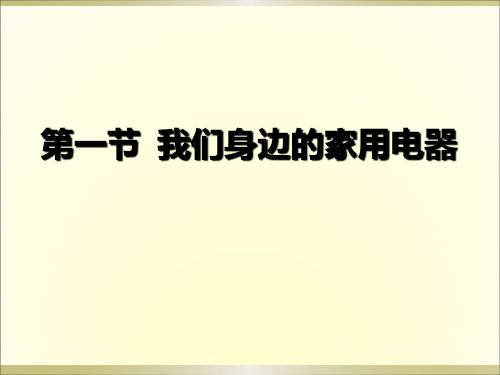 第一节  我们身边的家用电器